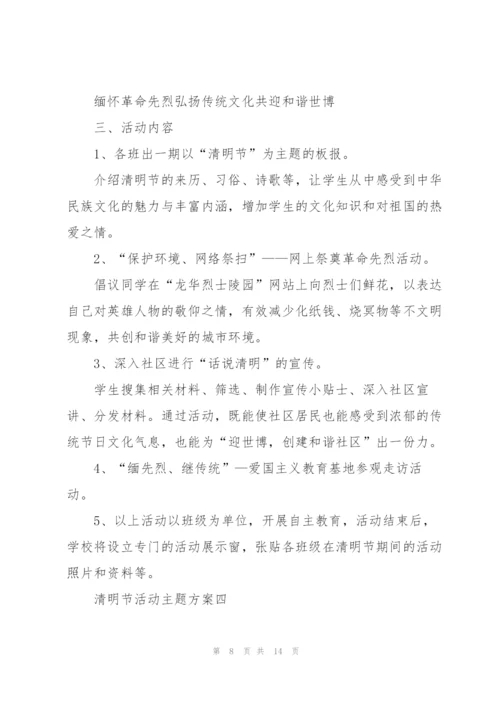 缅怀革命先烈弘扬传统文化共迎和谐世博

三、活动内容

1、各班出一期以“清明节”为主题的板报。

介绍清明节的来历、习俗、诗歌等，让学生从中感受到中华民族文化的魅力与丰富内涵，增加学生的文化知识和对祖国的热爱之情。

2、“保护环境、网络祭扫”——网上祭奠革命先烈活动。

倡议同学在“龙华烈士陵园”网站上向烈士们鲜花，以表达自己对英雄人物的敬仰之情，有效减少化纸钱、烧冥物等不文明现象，共创和谐美好的城市环境。

3、深入社区进行“话说清明”的宣传。

学生搜集相关材料、筛选、制作宣传小贴士、深入社区宣讲、分发材料。通过活动，既能使社区居民也能感受到浓郁的传统节日文化气息，也能为“迎世博，创建和谐社区”出一份力。

4、“缅先烈、继传统”—爱国主义教育基地参观走访活动。

5、以上活动以班级为单位，开展自主教育，活动结束后，学校将设立专门的活动展示窗，张贴各班级在清明节期间的活动照片和资料等。

清明节活动主题方案四

第 8 页 共 14 页